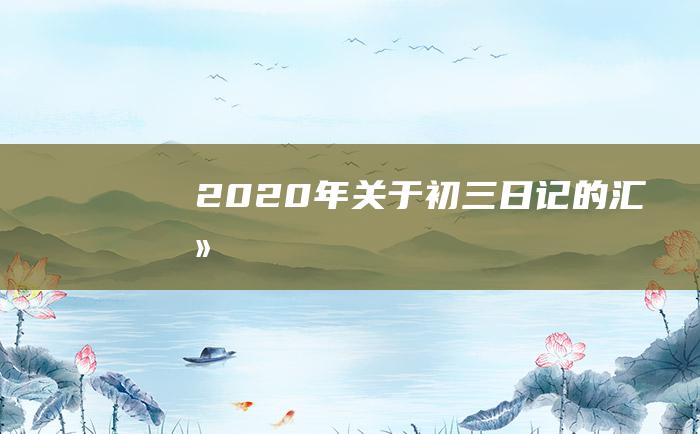 2020年关于初三日记的汇
»